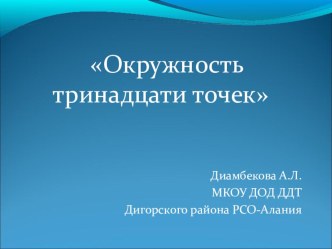 «Окружность тринадцати точек»

Диамбекова А.Л.
МКОУ ДОД ДДТ
Дигорского района РСО-Алания